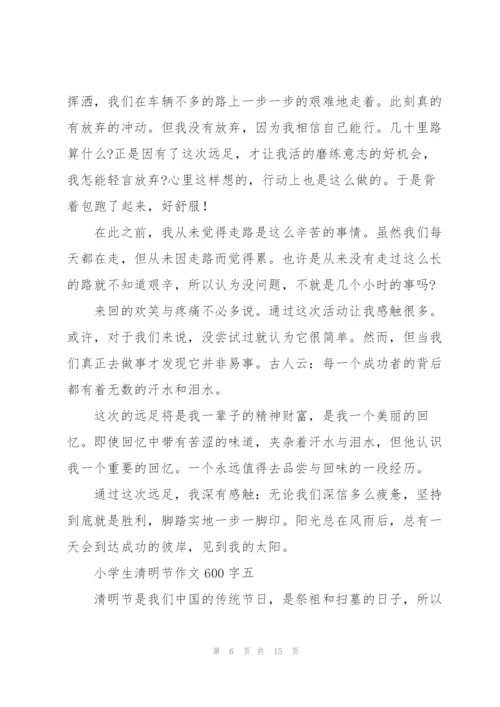 挥洒，我们在车辆不多的路上一步一步的艰难地走着。此刻真的有放弃的冲动。但我没有放弃，因为我相信自己能行。几十里路算什么?正是因有了这次远足，才让我活的磨练意志的好机会，我怎能轻言放弃?心里这样想的，行动上也是这么做的。于是背着包跑了起来，好舒服！

在此之前，我从未觉得走路是这么辛苦的事情。虽然我们每天都在走，但从未因走路而觉得累。也许是从来没有走过这么长的路就不知道艰辛，所以认为没问题，不就是几个小时的事吗?

来回的欢笑与疼痛不必多说。通过这次活动让我感触很多。或许，对于我们来说，没尝试过就认为它很简单。然而，但当我们真正去做事才发现它并非易事。古人云：每一个成功者的背后都有着无数的汗水和泪水。

这次的远足将是我一辈子的精神财富，是我一个美丽的回忆。即使回忆中带有苦涩的味道，夹杂着汗水与泪水，但他认识我一个重要的回忆。一个永远值得去品尝与回味的一段经历。

通过这次远足，我深有感触：无论我们深信多么疲惫，坚持到底就是胜利，脚踏实地一步一脚印。阳光总在风雨后，总有一天会到达成功的彼岸，见到我的太阳。

小学生清明节作文 600 字五

清明节是我们中国的传统节日，是祭祖和扫墓的日子，所以

第 6 页 共 15 页